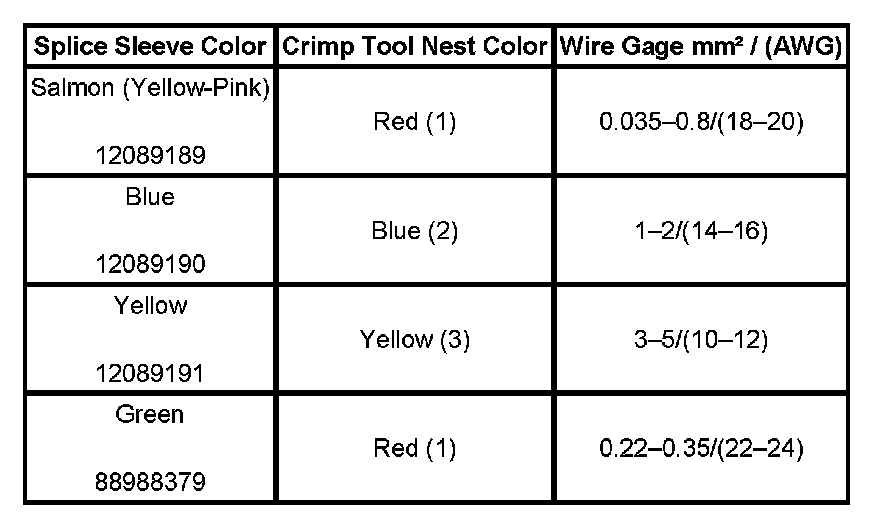 | Splice Sleeve Color | Crimp Tool Nest Color | Wire Gage mm² / (AWG) |
|---|---|---|
| Salmon (Yellow-Pink) 12089189 | Red (1) | 0.035–0.8/(18–20) |
| Blue 12089190 | Blue (2) | 1–2/(14–16) |
| Yellow 12089191 | Yellow (3) | 3–5/(10–12) |
| Green 88988379 | Red (1) | 0.22–0.35/(22–24) |